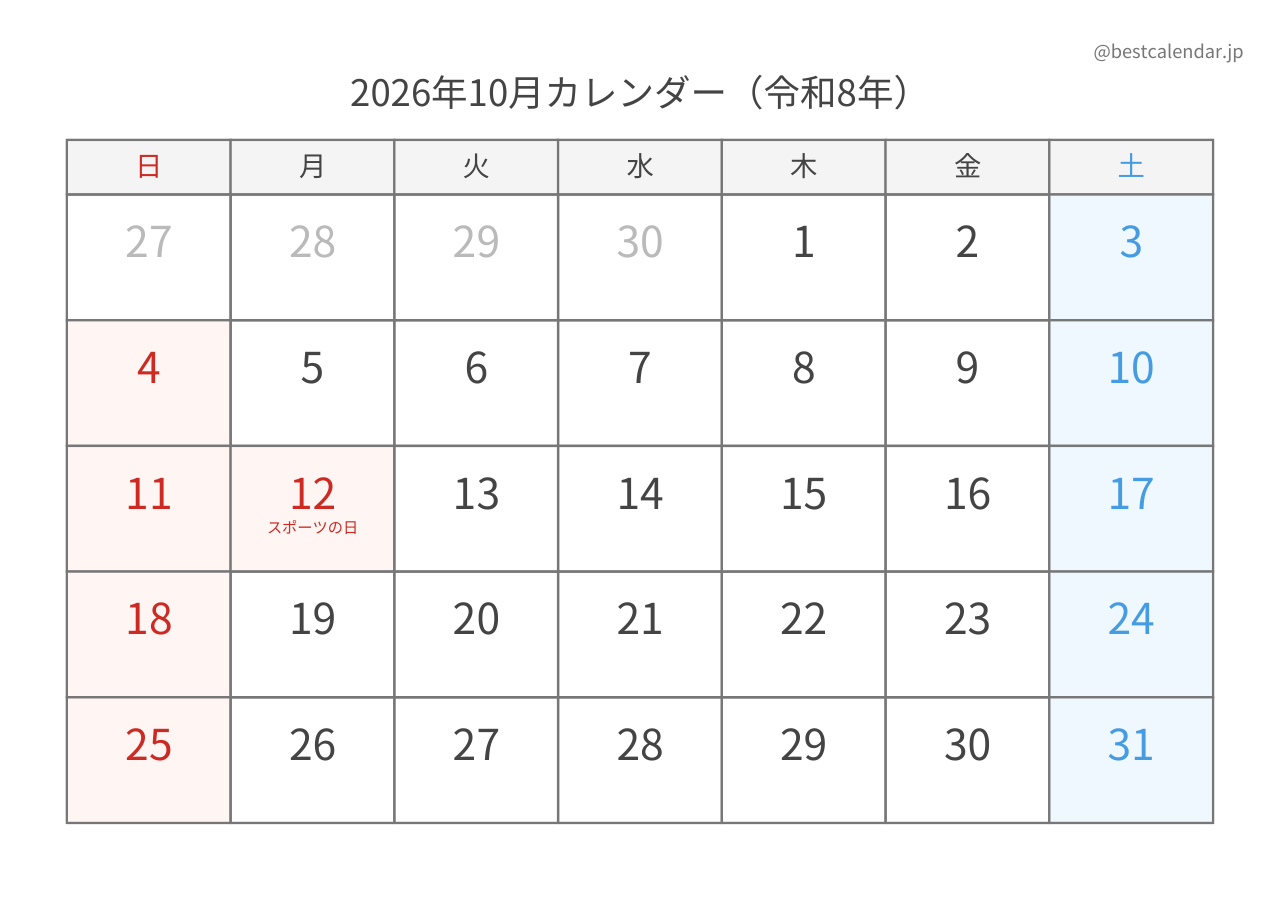 @bestcalendar.jp

2026年10月カレンダー（令和8年）

| 日 | 月 | 火 | 水 | 木 | 金 | 土 |
|---|---|---|---|---|---|---|
| 27 | 28 | 29 | 30 | 1 | 2 | 3 |
| 4 | 5 | 6 | 7 | 8 | 9 | 10 |
| 11 | 12 スポーツの日 | 13 | 14 | 15 | 16 | 17 |
| 18 | 19 | 20 | 21 | 22 | 23 | 24 |
| 25 | 26 | 27 | 28 | 29 | 30 | 31 |